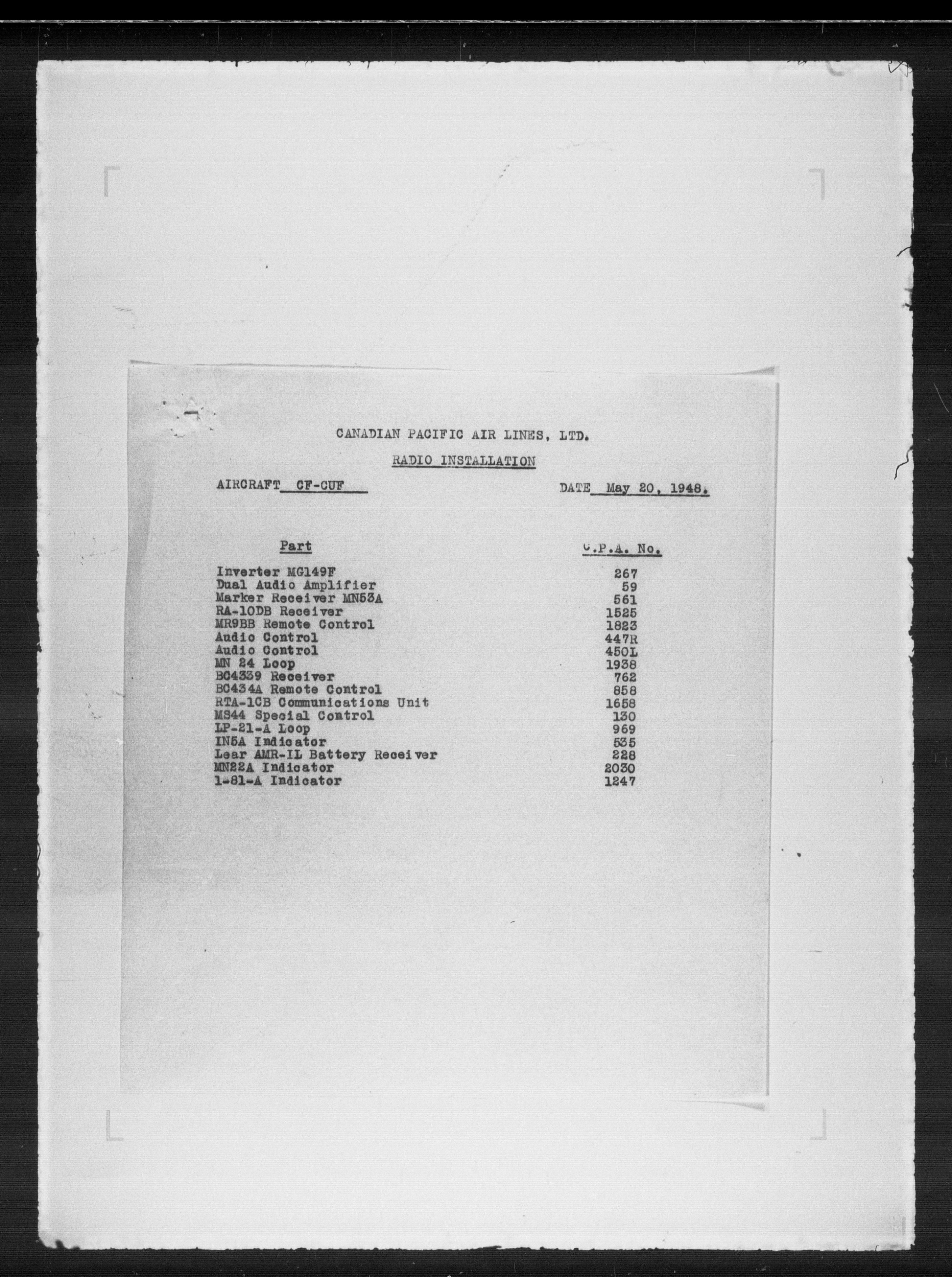 CANADIAN PACIFIC AIR LINES, LTD.

RADIO INSTALLATION

AIRCRAFT CF-CUF DATE May 20, 1948.

| Part | C.P.A. No. |
|---|---|
| Inverter MG149F | 267 |
| Dual Audio Amplifier | 59 |
| Marker Receiver MN53A | 561 |
| RA-10DB Receiver | 1525 |
| MR9BB Remote Control | 1823 |
| Audio Control | 447R |
| Audio Control | 450L |
| MN 24 Loop | 1938 |
| BC4339 Receiver | 762 |
| BC434A Remote Control | 858 |
| RTA-1CB Communications Unit | 1658 |
| MS44 Special Control | 130 |
| LP-21-A Loop | 969 |
| IN5A Indicator | 535 |
| Lear AMR-IL Battery Receiver | 228 |
| MN22A Indicator | 2030 |
| 1-81-A Indicator | 1247 |